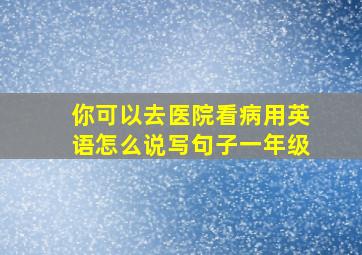 你可以去医院看病用英语怎么说写句子一年级